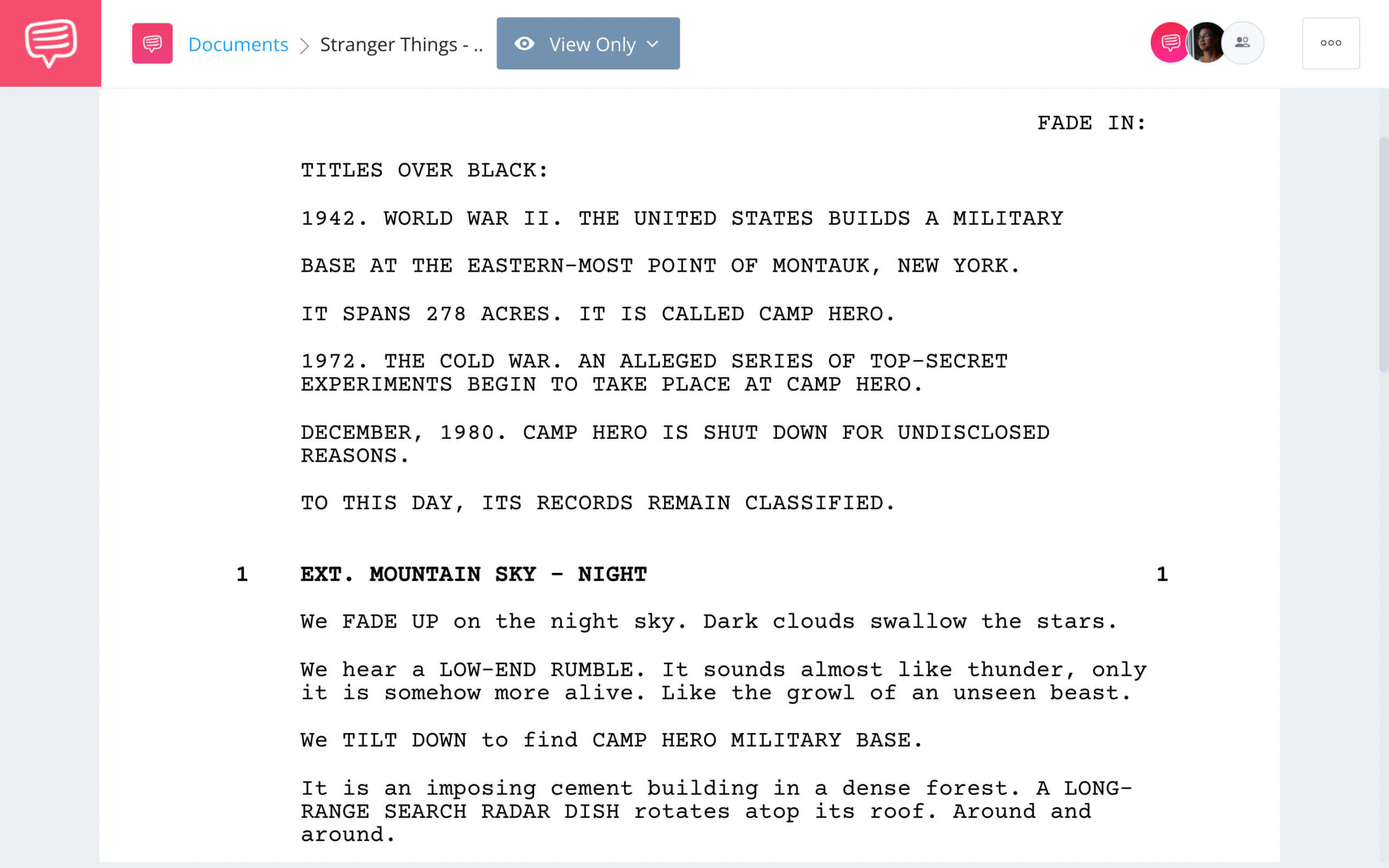 Documents > Stranger Things - ..

View Only

FADE IN:

TITLES OVER BLACK:

1942. WORLD WAR II. THE UNITED STATES BUILDS A MILITARY

BASE AT THE EASTERN-MOST POINT OF MONTAUK, NEW YORK.

IT SPANS 278 ACRES. IT IS CALLED CAMP HERO.

1972. THE COLD WAR. AN ALLEGED SERIES OF TOP-SECRET EXPERIMENTS BEGIN TO TAKE PLACE AT CAMP HERO.

DECEMBER, 1980. CAMP HERO IS SHUT DOWN FOR UNDISCLOSED REASONS.

TO THIS DAY, ITS RECORDS REMAIN CLASSIFIED.

1 EXT. MOUNTAIN SKY - NIGHT 1

We FADE UP on the night sky. Dark clouds swallow the stars.

We hear a LOW-END RUMBLE. It sounds almost like thunder, only it is somehow more alive. Like the growl of an unseen beast.

We TILT DOWN to find CAMP HERO MILITARY BASE.

It is an imposing cement building in a dense forest. A LONG-RANGE SEARCH RADAR DISH rotates atop its roof. Around and around.